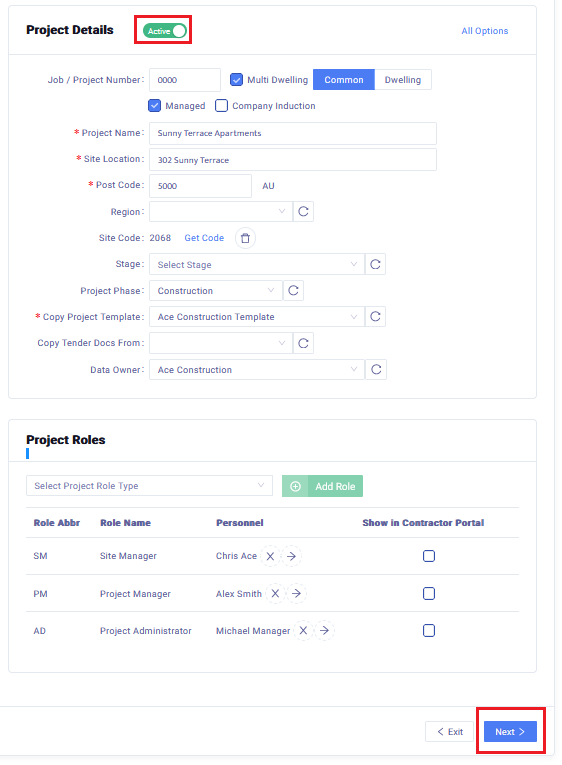 Project Details Active All Options

Job / Project Number: 0000 Multi Dwelling Common Dwelling

Managed Company Induction

* Project Name: Sunny Terrace Apartments

* Site Location: 302 Sunny Terrace

* Post Code: 5000 AU

Region:

Site Code: 2068 Get Code

Stage: Select Stage

Project Phase: Construction

* Copy Project Template: Ace Construction Template

Copy Tender Docs From:

Data Owner: Ace Construction

Project Roles

Select Project Role Type

Add Role

| Role Abbr | Role Name | Personnel | Show in Contractor Portal |
|---|---|---|---|
| SM | Site Manager | Chris Ace | |
| PM | Project Manager | Alex Smith | |
| AD | Project Administrator | Michael Manager | |

< Exit Next >